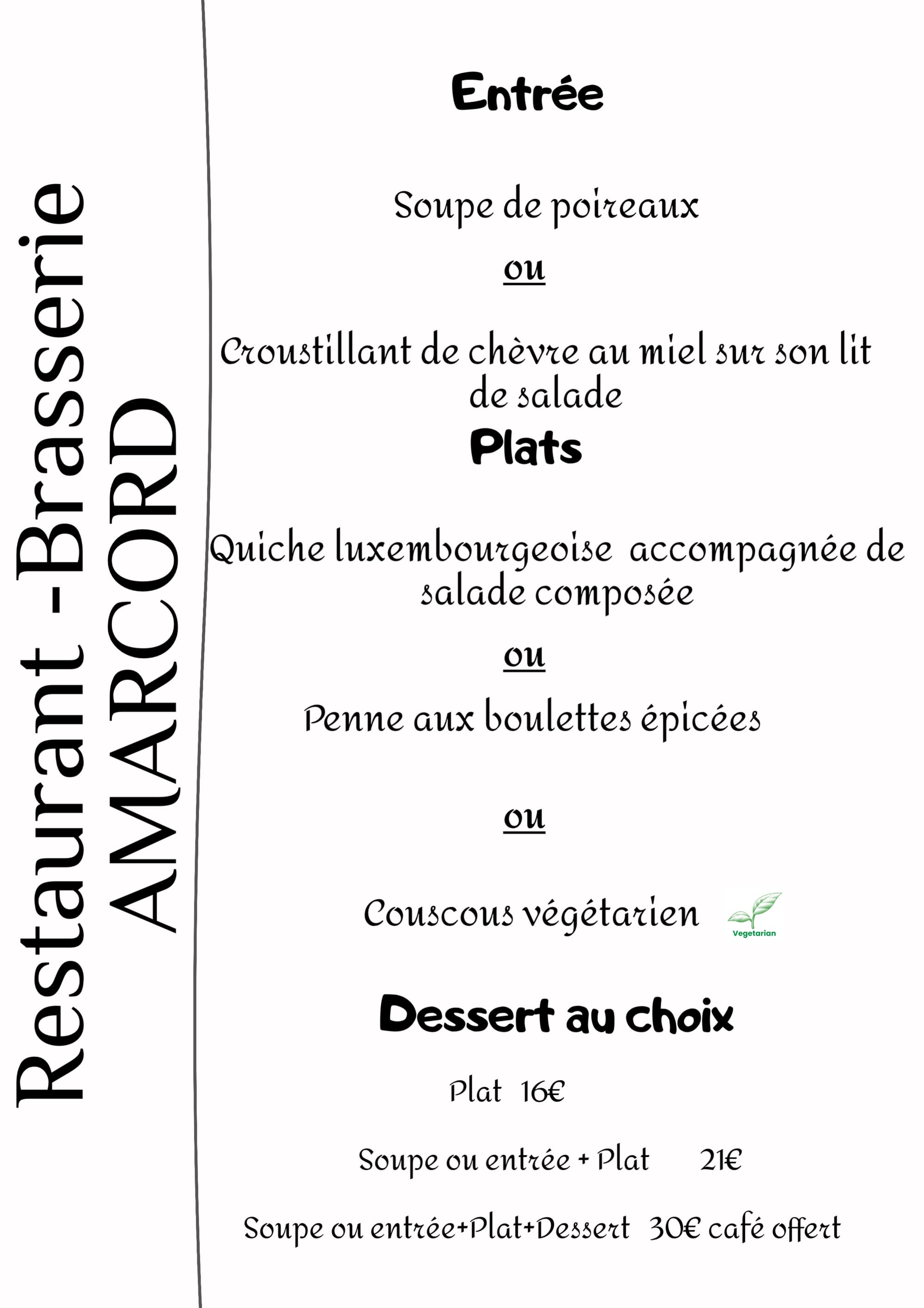 Restaurant -Brasserie
AMARCORD

Entrée

Soupe de poireaux

ou

Croustillant de chèvre au miel sur son lit de salade

Plats

Quiche luxembourgeoise accompagnée de salade composée

ou

Penne aux boulettes épicées

ou

Couscous végétarien Vegetarian

Dessert au choix

Plat 16€

Soupe ou entrée + Plat 21€

Soupe ou entrée+Plat+Dessert 30€ café offert